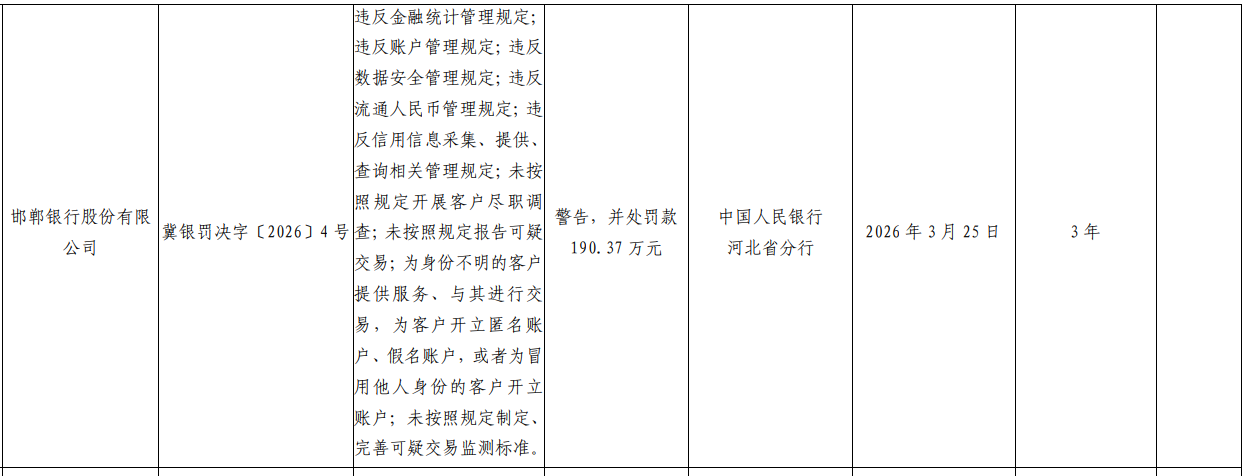 | 邯郸银行股份有限公司 | 冀银罚决字〔2026〕4号 | 违反金融统计管理规定；违反账户管理规定；违反数据安全管理规定；违反流通人民币管理规定；违反信用信息采集、提供、查询相关管理规定；未按照规定开展客户尽职调查；未按照规定报告可疑交易；为身份不明的客户提供服务、与其进行交易，为客户开立匿名账户、假名账户，或者为冒用他人身份的客户开立账户；未按照规定制定、完善可疑交易监测标准。 | 警告，并处罚款190.37万元 | 中国人民银行河北省分行 | 2026年3月25日 | 3年 |  |
|---|---|---|---|---|---|---|---|